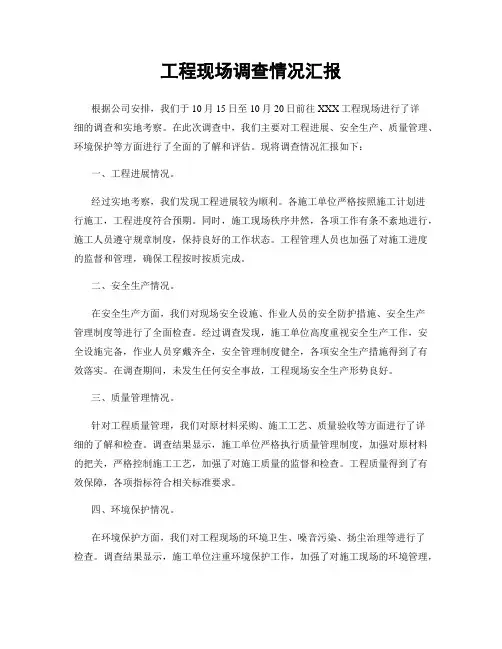 工程现场调查情况汇报

根据公司安排，我们于 10 月 15 日至 10 月 20 日前往 XXX 工程现场进行了详细的调查和实地考察。在此次调查中，我们主要对工程进展、安全生产、质量管理、环境保护等方面进行了全面的了解和评估。现将调查情况汇报如下：

一、工程进展情况。

经过实地考察，我们发现工程进展较为顺利。各施工单位严格按照施工计划进行施工，工程进度符合预期。同时，施工现场秩序井然，各项工作有条不紊地进行，施工人员遵守规章制度，保持良好的工作状态。工程管理人员也加强了对施工进度的监督和管理，确保工程按时按质完成。

二、安全生产情况。

在安全生产方面，我们对现场安全设施、作业人员的安全防护措施、安全生产管理制度等进行了全面检查。经过调查发现，施工单位高度重视安全生产工作，安全设施完备，作业人员穿戴齐全，安全管理制度健全，各项安全生产措施得到了有效落实。在调查期间，未发生任何安全事故，工程现场安全生产形势良好。

三、质量管理情况。

针对工程质量管理，我们对原材料采购、施工工艺、质量验收等方面进行了详细的了解和检查。调查结果显示，施工单位严格执行质量管理制度，加强对原材料的把关，严格控制施工工艺，加强了对施工质量的监督和检查。工程质量得到了有效保障，各项指标符合相关标准要求。

四、环境保护情况。

在环境保护方面，我们对工程现场的环境卫生、噪音污染、扬尘治理等进行了检查。调查结果显示，施工单位注重环境保护工作，加强了对施工现场的环境管理，